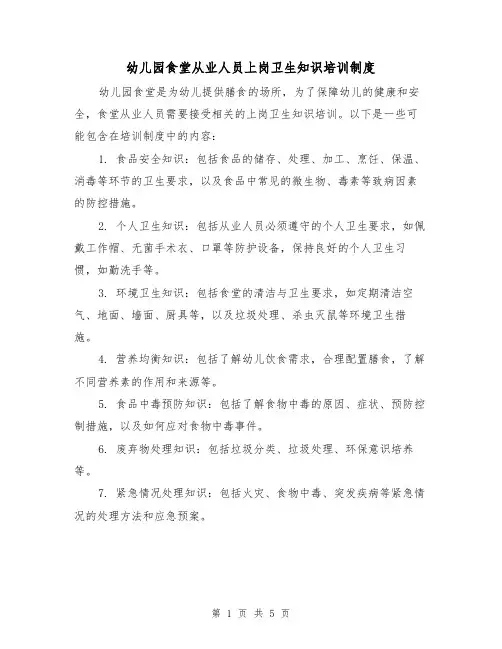 幼儿园食堂从业人员上岗卫生知识培训制度

幼儿园食堂是为幼儿提供膳食的场所，为了保障幼儿的健康和安全，食堂从业人员需要接受相关的上岗卫生知识培训。以下是一些可能包含在培训制度中的内容：

1. 食品安全知识：包括食品的储存、处理、加工、烹饪、保温、消毒等环节的卫生要求，以及食品中常见的微生物、毒素等致病因素的防控措施。

2. 个人卫生知识：包括从业人员必须遵守的个人卫生要求，如佩戴工作帽、无菌手术衣、口罩等防护设备，保持良好的个人卫生习惯，如勤洗手等。

3. 环境卫生知识：包括食堂的清洁与卫生要求，如定期清洁空气、地面、墙面、厨具等，以及垃圾处理、杀虫灭鼠等环境卫生措施。

4. 营养均衡知识：包括了解幼儿饮食需求，合理配置膳食，了解不同营养素的作用和来源等。

5. 食品中毒预防知识：包括了解食物中毒的原因、症状、预防控制措施，以及如何应对食物中毒事件。

6. 废弃物处理知识：包括垃圾分类、垃圾处理、环保意识培养等。

7. 紧急情况处理知识：包括火灾、食物中毒、突发疾病等紧急情况的处理方法和应急预案。

第 1 页 共 5 页